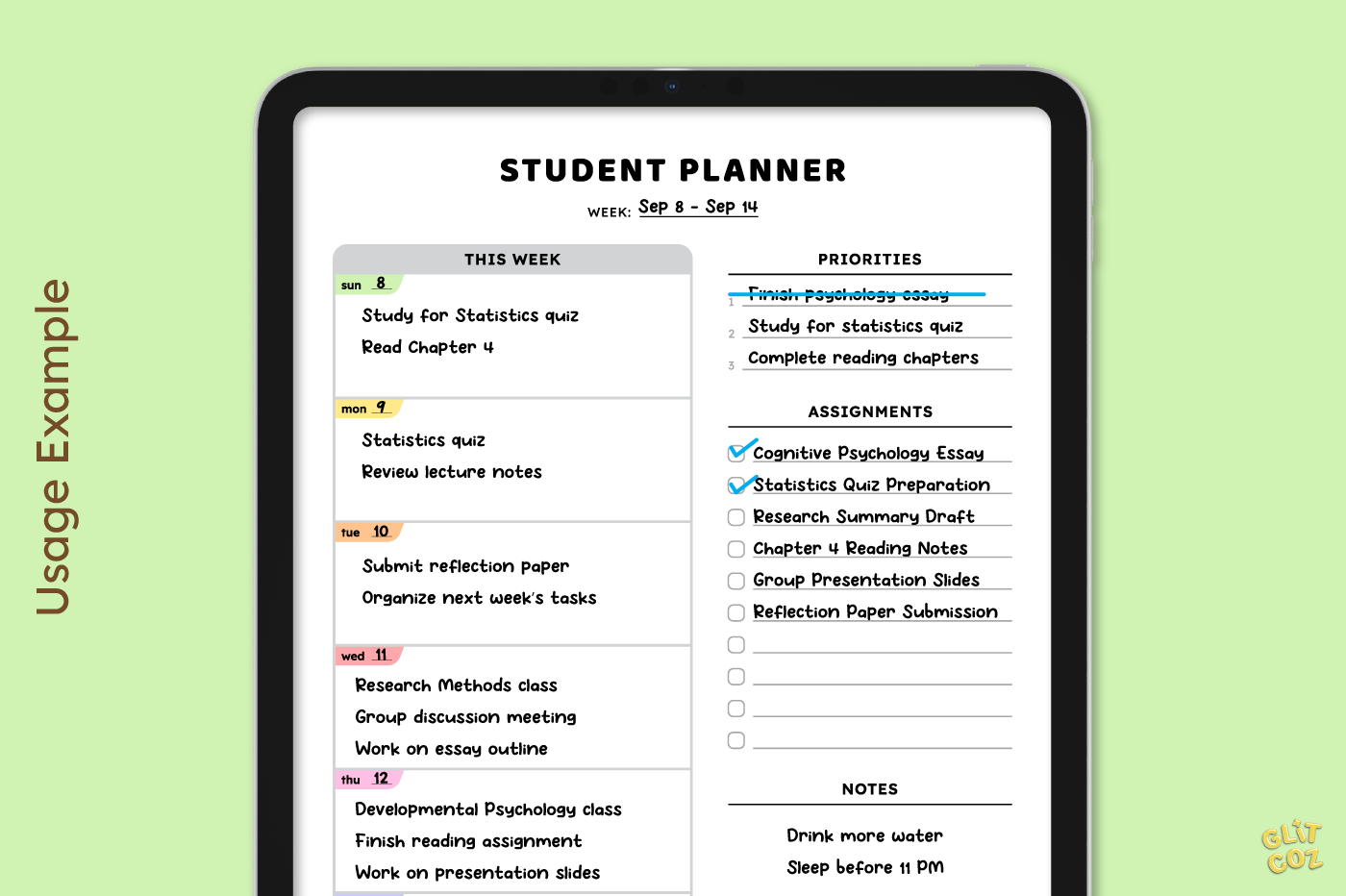 Usage Example

STUDENT PLANNER

WEEK: Sep 8 - Sep 14

THIS WEEK

sun 8

Study for Statistics quiz

Read Chapter 4

mon 9

Statistics quiz

Review lecture notes

tue 10

Submit reflection paper

Organize next week's tasks

wed 11

Research Methods class

Group discussion meeting

Work on essay outline

thu 12

Developmental Psychology class

Finish reading assignment

Work on presentation slides

PRIORITIES

1 Finish psychology essay

2 Study for statistics quiz

3 Complete reading chapters

ASSIGNMENTS

☑ Cognitive Psychology Essay

☑ Statistics Quiz Preparation

☐ Research Summary Draft

☐ Chapter 4 Reading Notes

☐ Group Presentation Slides

☐ Reflection Paper Submission

☐ ____

☐ ____

☐ ____

☐ ____

NOTES

Drink more water

Sleep before 11 PM

GLIT COZ